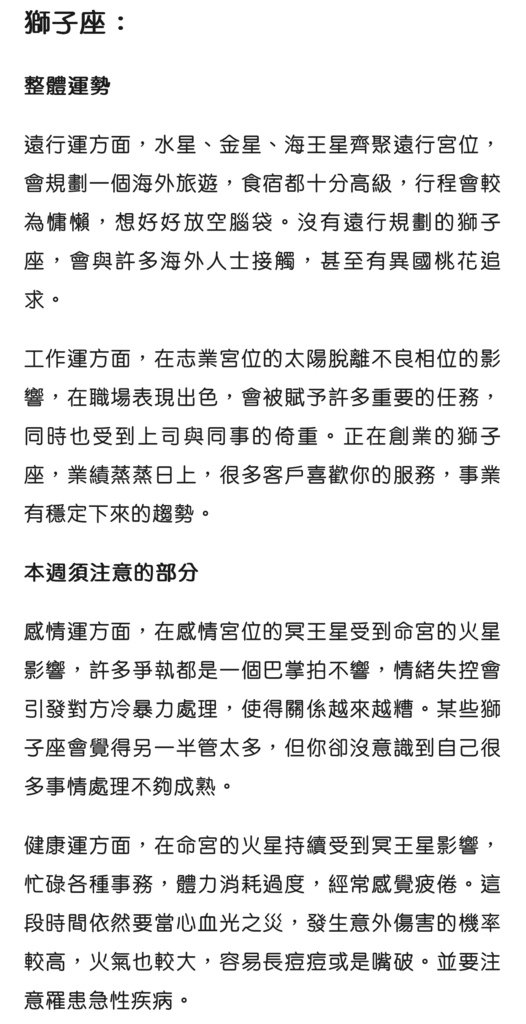 獅子座：

整體運勢

遠行運方面，水星、金星、海王星齊聚遠行宮位，會規劃一個海外旅遊，食宿都十分高級，行程會較為慵懶，想好好放空腦袋。沒有遠行規劃的獅子座，會與許多海外人士接觸，甚至有異國桃花追求。

工作運方面，在志業宮位的太陽脫離不良相位的影響，在職場表現出色，會被賦予許多重要的任務，同時也受到上司與同事的倚重。正在創業的獅子座，業績蒸蒸日上，很多客戶喜歡你的服務，事業有穩定下來的趨勢。

本週須注意的部分

感情運方面，在感情宮位的冥王星受到命宮的火星影響，許多爭執都是一個巴掌拍不響，情緒失控會引發對方冷暴力處理，使得關係越來越糟。某些獅子座會覺得另一半管太多，但你卻沒意識到自己很多事情處理不夠成熟。

健康運方面，在命宮的火星持續受到冥王星影響，忙碌各種事務，體力消耗過度，經常感覺疲倦。這段時間依然要當心血光之災，發生意外傷害的機率較高，火氣也較大，容易長痘痘或是嘴破。並要注意罹患急性疾病。